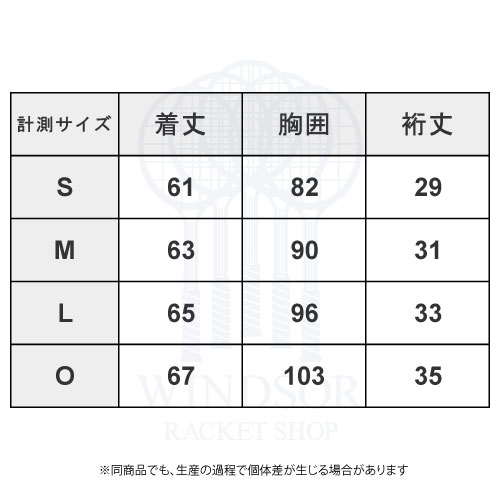 | 計測サイズ | 着丈 | 胸囲 | 裄丈 |
|---|---|---|---|
| S | 61 | 82 | 29 |
| M | 63 | 90 | 31 |
| L | 65 | 96 | 33 |
| O | 67 | 103 | 35 |

WINDSOR
RACKET SHOP

※同商品でも、生産の過程で個体差が生じる場合があります